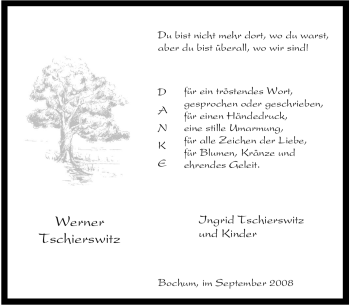 Du bist nicht mehr dort, wo du warst,
aber du bist überall, wo wir sind!

D
A
N
K
E

für ein tröstendes Wort,
gesprochen oder geschrieben,
für einen Händedruck,
eine stille Umarmung,
für alle Zeichen der Liebe,
für Blumen, Kränze und
ehrendes Geleit.

Werner
Tschierswitz

Ingrid Tschierswitz
und Kinder

Bochum, im September 2008